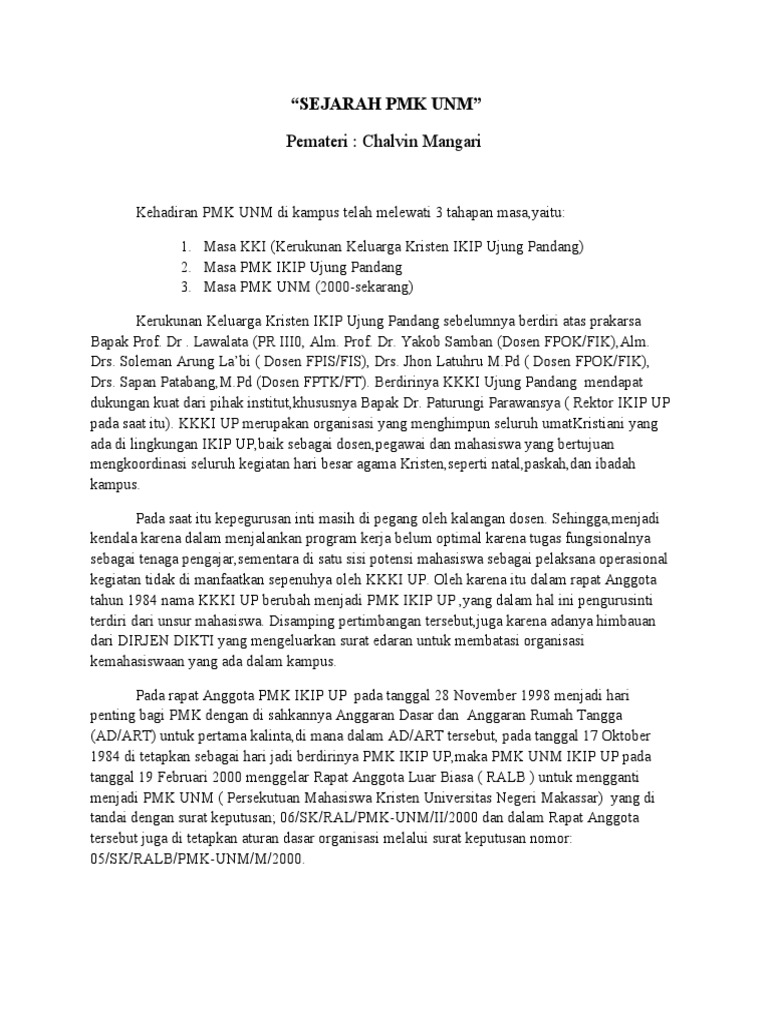 “SEJARAH PMK UNM”

Pemateri : Chalvin Mangari

Kehadiran PMK UNM di kampus telah melewati 3 tahapan masa,yaitu:

1. Masa KKI (Kerukunan Keluarga Kristen IKIP Ujung Pandang)
2. Masa PMK IKIP Ujung Pandang
3. Masa PMK UNM (2000-sekarang)

Kerukunan Keluarga Kristen IKIP Ujung Pandang sebelumnya berdiri atas prakarsa Bapak Prof. Dr . Lawalata (PR III0, Alm. Prof. Dr. Yakob Samban (Dosen FPOK/FIK),Alm. Drs. Soleman Arung La’bi ( Dosen FPIS/FIS), Drs. Jhon Latuhru M.Pd ( Dosen FPOK/FIK), Drs. Sapan Patabang,M.Pd (Dosen FPTK/FT). Berdirinya KKKI Ujung Pandang mendapat dukungan kuat dari pihak institut,khususnya Bapak Dr. Paturungi Parawansya ( Rektor IKIP UP pada saat itu). KKKI UP merupakan organisasi yang menghimpun seluruh umatKristiani yang ada di lingkungan IKIP UP,baik sebagai dosen,pegawai dan mahasiswa yang bertujuan mengkoordinasi seluruh kegiatan hari besar agama Kristen,seperti natal,paskah,dan ibadah kampus.

Pada saat itu kepegurusan inti masih di pegang oleh kalangan dosen. Sehingga,menjadi kendala karena dalam menjalankan program kerja belum optimal karena tugas fungsionalnya sebagai tenaga pengajar,sementara di satu sisi potensi mahasiswa sebagai pelaksana operasional kegiatan tidak di manfaatkan sepenuhya oleh KKKI UP. Oleh karena itu dalam rapat Anggota tahun 1984 nama KKKI UP berubah menjadi PMK IKIP UP ,yang dalam hal ini pengurusinti terdiri dari unsur mahasiswa. Disamping pertimbangan tersebut,juga karena adanya himbauan dari DIRJEN DIKTI yang mengeluarkan surat edaran untuk membatasi organisasi kemahasiswaan yang ada dalam kampus.

Pada rapat Anggota PMK IKIP UP pada tanggal 28 November 1998 menjadi hari penting bagi PMK dengan di sahkannya Anggaran Dasar dan Anggaran Rumah Tangga (AD/ART) untuk pertama kalinta,di mana dalam AD/ART tersebut, pada tanggal 17 Oktober 1984 di tetapkan sebagai hari jadi berdirinya PMK IKIP UP,maka PMK UNM IKIP UP pada tanggal 19 Februari 2000 menggelar Rapat Anggota Luar Biasa ( RALB ) untuk mengganti menjadi PMK UNM ( Persekutuan Mahasiswa Kristen Universitas Negeri Makassar) yang di tandai dengan surat keputusan; 06/SK/RAL/PMK-UNM/II/2000 dan dalam Rapat Anggota tersebut juga di tetapkan aturan dasar organisasi melalui surat keputusan nomor: 05/SK/RALB/PMK-UNM/M/2000.